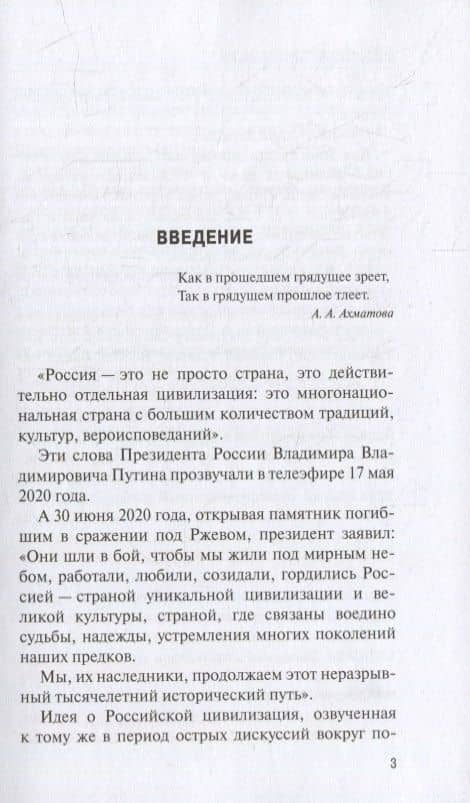 ВВЕДЕНИЕ

Как в прошедшем грядущее зреет,
Так в грядущем прошлое тлеет.
А. А. Ахматова

«Россия — это не просто страна, это действительно отдельная цивилизация: это многонациональная страна с большим количеством традиций, культур, вероисповеданий».

Эти слова Президента России Владимира Владимировича Путина прозвучали в телеэфире 17 мая 2020 года.

А 30 июня 2020 года, открывая памятник погибшим в сражении под Ржевом, президент заявил: «Они шли в бой, чтобы мы жили под мирным небом, работали, любили, созидали, гордились Россией — страной уникальной цивилизации и великой культуры, страной, где связаны воедино судьбы, надежды, устремления многих поколений наших предков.

Мы, их наследники, продолжаем этот неразрывный тысячелетний исторический путь».

Идея о Российской цивилизация, озвученная к тому же в период острых дискуссий вокруг по-

3